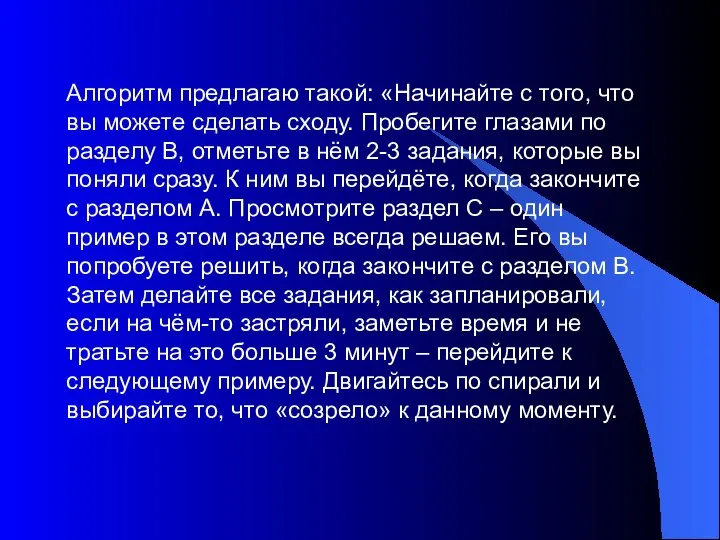 Алгоритм предлагаю такой: «Начинайте с того, что вы можете сделать сходу. Пробегите глазами по разделу В, отметьте в нём 2-3 задания, которые вы поняли сразу. К ним вы перейдёте, когда закончите с разделом А. Просмотрите раздел С – один пример в этом разделе всегда решаем. Его вы попробуете решить, когда закончите с разделом В. Затем делайте все задания, как запланировали, если на чём-то застряли, заметьте время и не тратьте на это больше 3 минут – перейдите к следующему примеру. Двигайтесь по спирали и выбирайте то, что «созрело» к данному моменту.